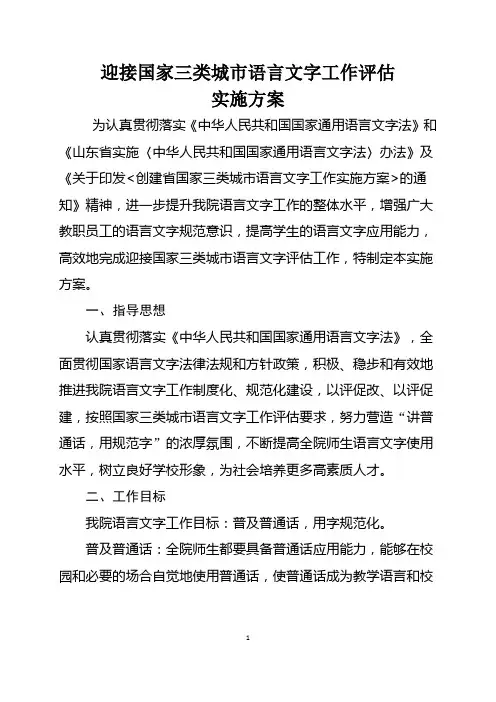 迎接国家三类城市语言文字工作评估
实施方案

为认真贯彻落实《中华人民共和国国家通用语言文字法》和《山东省实施〈中华人民共和国国家通用语言文字法〉办法》及《关于印发<创建省国家三类城市语言文字工作实施方案>的通知》精神，进一步提升我院语言文字工作的整体水平，增强广大教职员工的语言文字规范意识，提高学生的语言文字应用能力，高效地完成迎接国家三类城市语言文字评估工作，特制定本实施方案。

一、指导思想

认真贯彻落实《中华人民共和国国家通用语言文字法》，全面贯彻国家语言文字法律法规和方针政策，积极、稳步和有效地推进我院语言文字工作制度化、规范化建设，以评促改、以评促建，按照国家三类城市语言文字工作评估要求，努力营造“讲普通话，用规范字”的浓厚氛围，不断提高全院师生语言文字使用水平，树立良好学校形象，为社会培养更多高素质人才。

二、工作目标

我院语言文字工作目标：普及普通话，用字规范化。

普及普通话：全院师生都要具备普通话应用能力，能够在校园和必要的场合自觉地使用普通话，使普通话成为教学语言和校

1